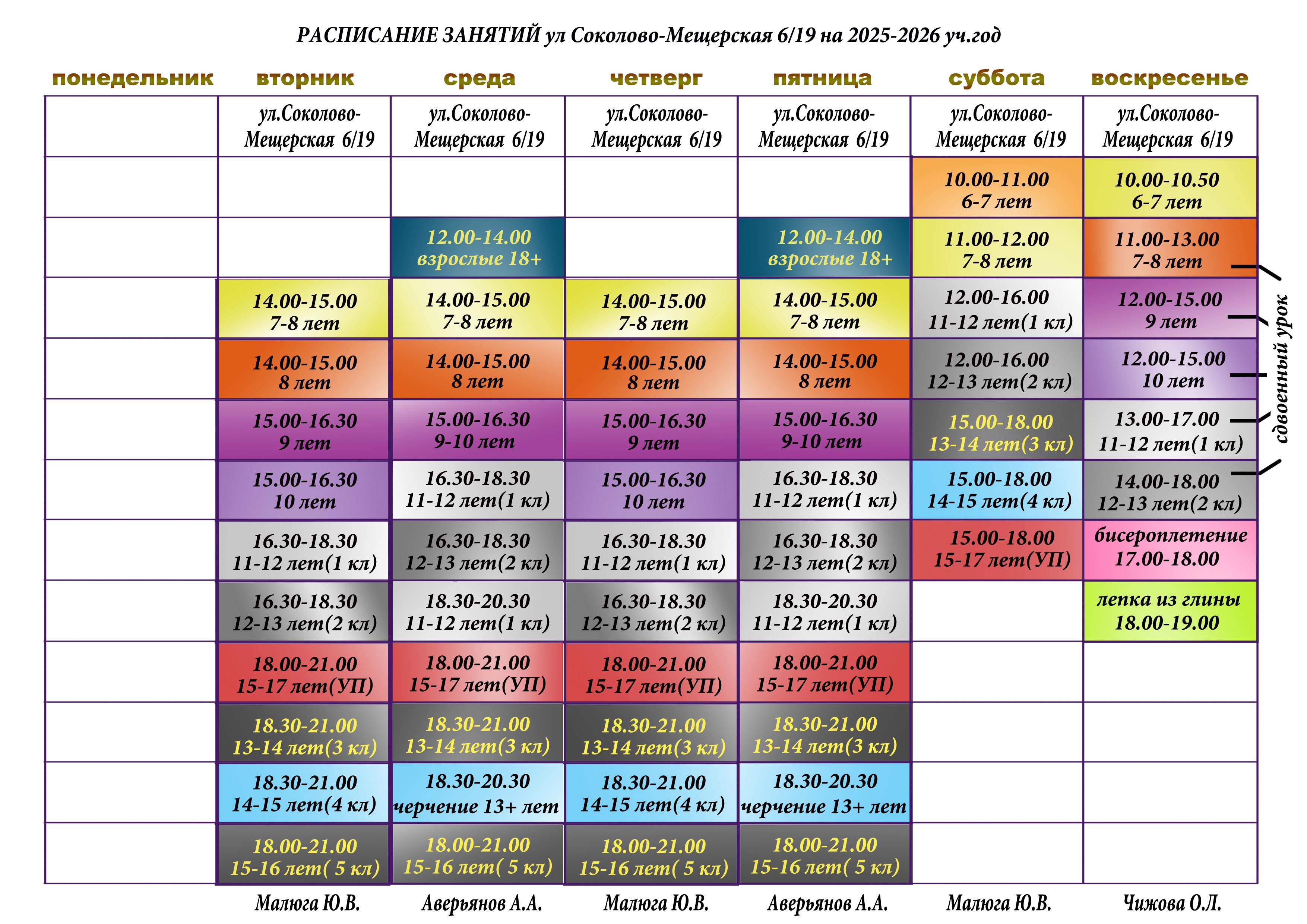 РАСПИСАНИЕ ЗАНЯТИЙ ул Соколово-Мещерская 6/19 на 2025-2026 уч.год

| понедельник | вторник | среда | четверг | пятница | суббота | воскресенье |
|---|---|---|---|---|---|---|
| | ул.Соколово-Мещерская 6/19 | ул.Соколово-Мещерская 6/19 | ул.Соколово-Мещерская 6/19 | ул.Соколово-Мещерская 6/19 | ул.Соколово-Мещерская 6/19 | ул.Соколово-Мещерская 6/19 |
| | | | | | 10.00-11.00 6-7 лет | 10.00-10.50 6-7 лет |
| | | 12.00-14.00 взрослые 18+ | | 12.00-14.00 взрослые 18+ | 11.00-12.00 7-8 лет | 11.00-13.00 7-8 лет |
| | 14.00-15.00 7-8 лет | 14.00-15.00 7-8 лет | 14.00-15.00 7-8 лет | 14.00-15.00 7-8 лет | 12.00-16.00 11-12 лет(1 кл) | 12.00-15.00 9 лет |
| | 14.00-15.00 8 лет | 14.00-15.00 8 лет | 14.00-15.00 8 лет | 14.00-15.00 8 лет | 12.00-16.00 12-13 лет(2 кл) | 12.00-15.00 10 лет |
| | 15.00-16.30 9 лет | 15.00-16.30 9-10 лет | 15.00-16.30 9 лет | 15.00-16.30 9-10 лет | 15.00-18.00 13-14 лет(3 кл) | 13.00-17.00 11-12 лет(1 кл) |
| | 15.00-16.30 10 лет | 16.30-18.30 11-12 лет(1 кл) | 15.00-16.30 10 лет | 16.30-18.30 11-12 лет(1 кл) | 15.00-18.00 14-15 лет(4 кл) | 14.00-18.00 12-13 лет(2 кл) |
| | 16.30-18.30 11-12 лет(1 кл) | 16.30-18.30 12-13 лет(2 кл) | 16.30-18.30 11-12 лет(1 кл) | 16.30-18.30 12-13 лет(2 кл) | 15.00-18.00 15-17 лет(УП) | бисероплетение 17.00-18.00 |
| | 16.30-18.30 12-13 лет(2 кл) | 18.30-20.30 11-12 лет(1 кл) | 16.30-18.30 12-13 лет(2 кл) | 18.30-20.30 11-12 лет(1 кл) | | лепка из глины 18.00-19.00 |
| | 18.00-21.00 15-17 лет(УП) | 18.00-21.00 15-17 лет(УП) | 18.00-21.00 15-17 лет(УП) | 18.00-21.00 15-17 лет(УП) | | |
| | 18.30-21.00 13-14 лет(3 кл) | 18.30-21.00 13-14 лет(3 кл) | 18.30-21.00 13-14 лет(3 кл) | 18.30-21.00 13-14 лет(3 кл) | | |
| | 18.30-21.00 14-15 лет(4 кл) | 18.30-20.30 черчение 13+ лет | 18.30-21.00 14-15 лет(4 кл) | 18.30-20.30 черчение 13+ лет | | |
| | 18.00-21.00 15-16 лет( 5 кл) | 18.00-21.00 15-16 лет( 5 кл) | 18.00-21.00 15-16 лет( 5 кл) | 18.00-21.00 15-16 лет( 5 кл) | | |
| | Малюга Ю.В. | Аверьянов А.А. | Малюга Ю.В. | Аверьянов А.А. | Малюга Ю.В. | Чижова О.Л. |

сдвоенный урок